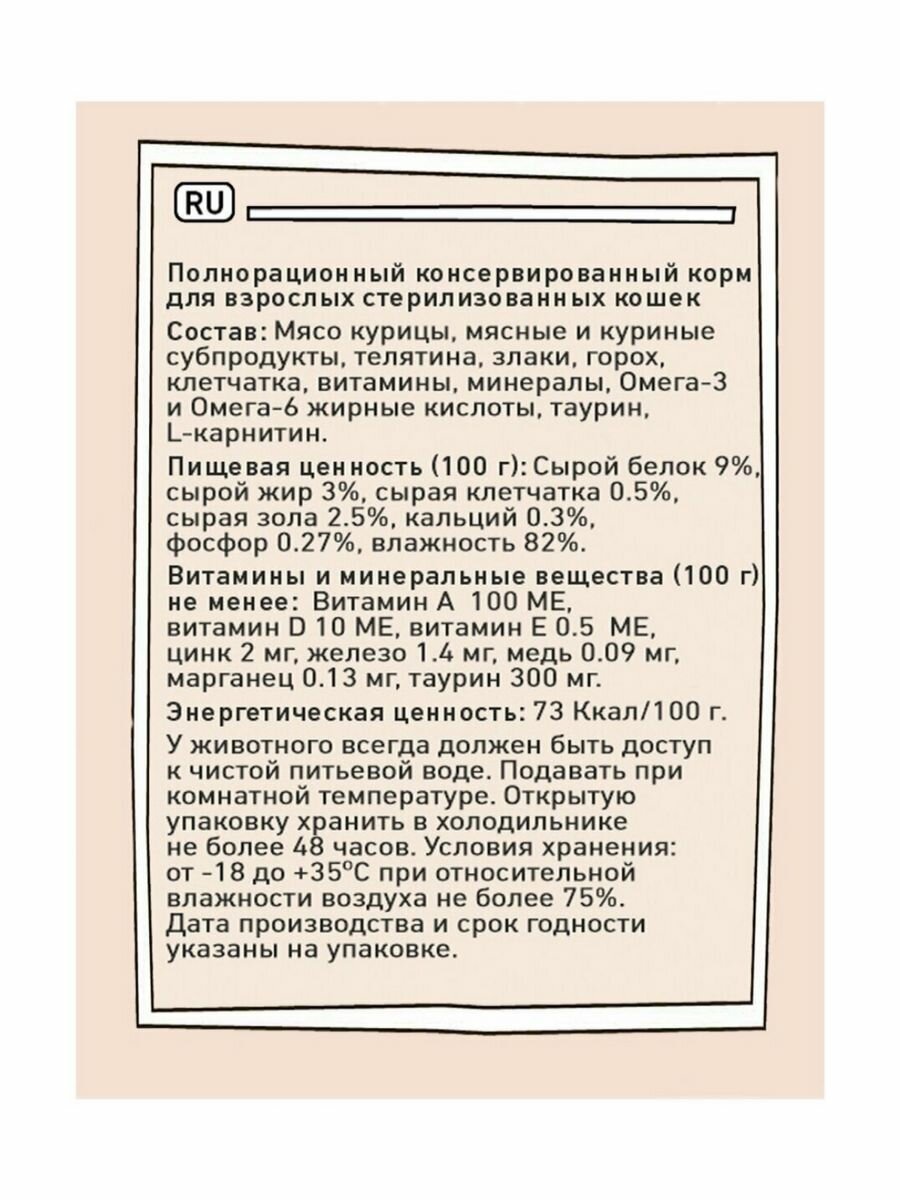 RU

Полнорационный консервированный корм для взрослых стерилизованных кошек

Состав: Мясо курицы, мясные и куриные субпродукты, телятина, злаки, горох, клетчатка, витамины, минералы, Омега-3 и Омега-6 жирные кислоты, таурин, L-карнитин.

Пищевая ценность (100 г): Сырой белок 9%, сырой жир 3%, сырая клетчатка 0.5%, сырая зола 2.5%, кальций 0.3%, фосфор 0.27%, влажность 82%.

Витамины и минеральные вещества (100 г) не менее: Витамин А 100 МЕ, витамин D 10 МЕ, витамин Е 0.5 МЕ, цинк 2 мг, железо 1.4 мг, медь 0.09 мг, марганец 0.13 мг, таурин 300 мг.

Энергетическая ценность: 73 Ккал/100 г.

У животного всегда должен быть доступ к чистой питьевой воде. Подавать при комнатной температуре. Открытую упаковку хранить в холодильнике не более 48 часов. Условия хранения: от -18 до +35°С при относительной влажности воздуха не более 75%. Дата производства и срок годности указаны на упаковке.